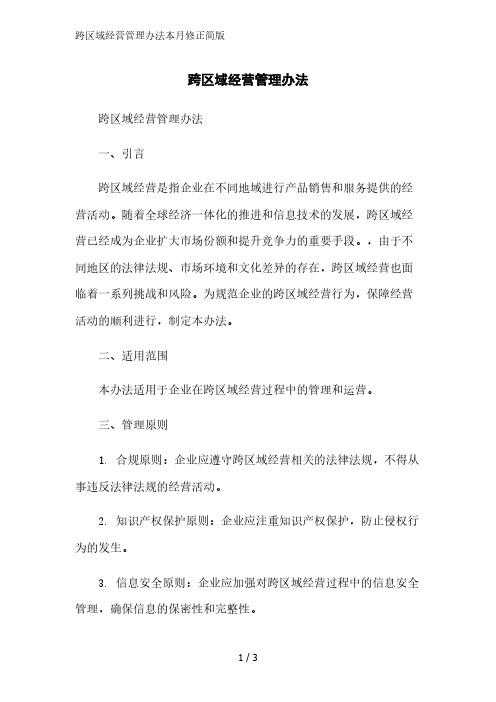 跨区域经营管理办法本月修正简版

跨区域经营管理办法

跨区域经营管理办法

一、引言

跨区域经营是指企业在不同地域进行产品销售和服务提供的经营活动。随着全球经济一体化的推进和信息技术的发展，跨区域经营已经成为企业扩大市场份额和提升竞争力的重要手段。，由于不同地区的法律法规、市场环境和文化差异的存在，跨区域经营也面临着一系列挑战和风险。为规范企业的跨区域经营行为，保障经营活动的顺利进行，制定本办法。

二、适用范围

本办法适用于企业在跨区域经营过程中的管理和运营。

三、管理原则

1. 合规原则：企业应遵守跨区域经营相关的法律法规，不得从事违反法律法规的经营活动。

2. 知识产权保护原则：企业应注重知识产权保护，防止侵权行为的发生。

3. 信息安全原则：企业应加强对跨区域经营过程中的信息安全管理，确保信息的保密性和完整性。

1 / 3